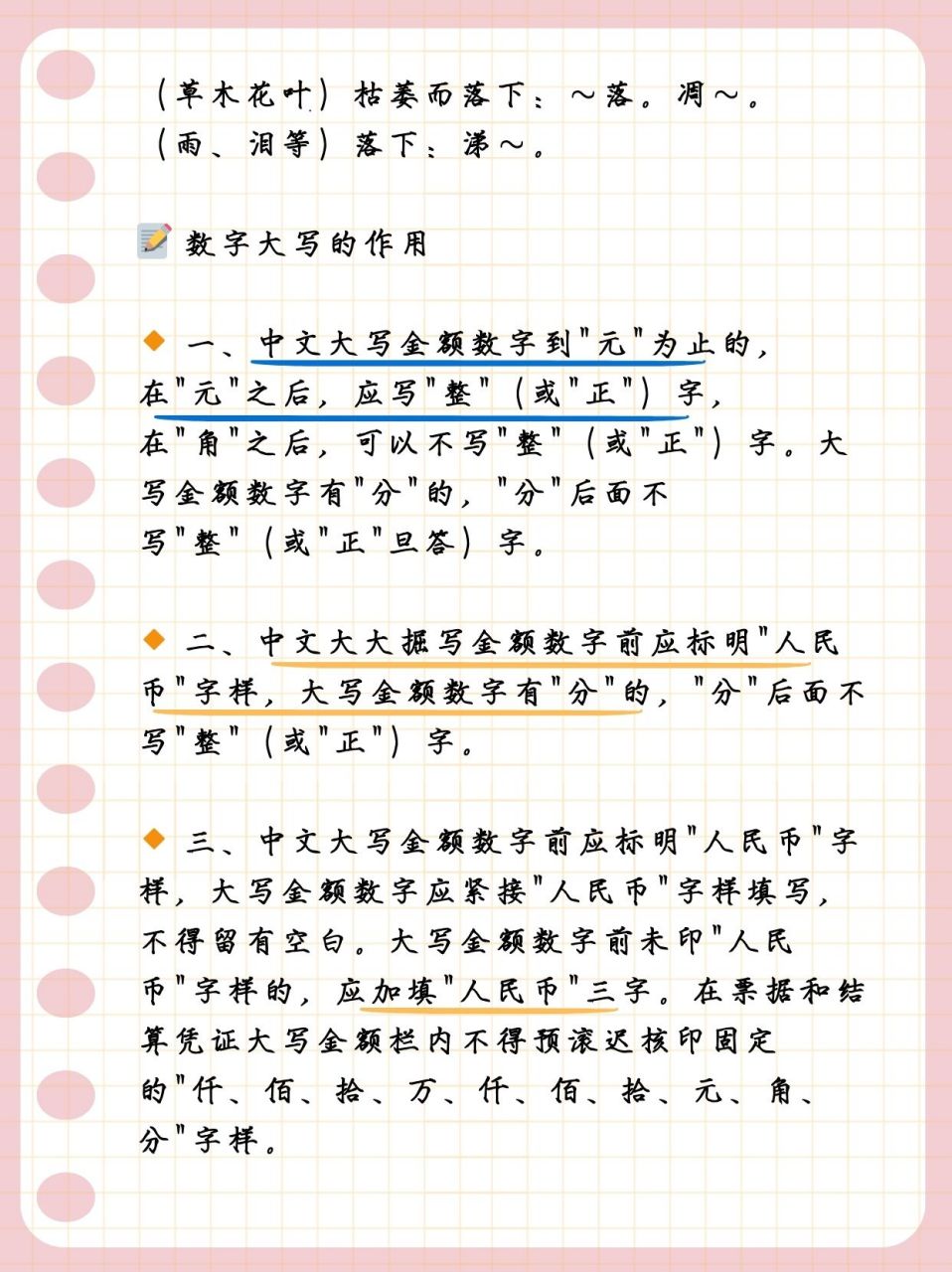 （草木花叶）枯萎而落下：～落。凋～。
（雨、泪等）落下：涕～。

数字大写的作用

一、中文大写金额数字到"元"为止的，在"元"之后，应写"整"（或"正"）字，在"角"之后，可以不写"整"（或"正"）字。大写金额数字有"分"的，"分"后面不写"整"（或"正"旦答）字。

二、中文大大据写金额数字前应标明"人民币"字样，大写金额数字有"分"的，"分"后面不写"整"（或"正"）字。

三、中文大写金额数字前应标明"人民币"字样，大写金额数字应紧接"人民币"字样填写，不得留有空白。大写金额数字前未印"人民币"字样的，应加填"人民币"三字。在票据和结算凭证大写金额栏内不得预滚迟核印固定的"仟、佰、拾、万、仟、佰、拾、元、角、分"字样。